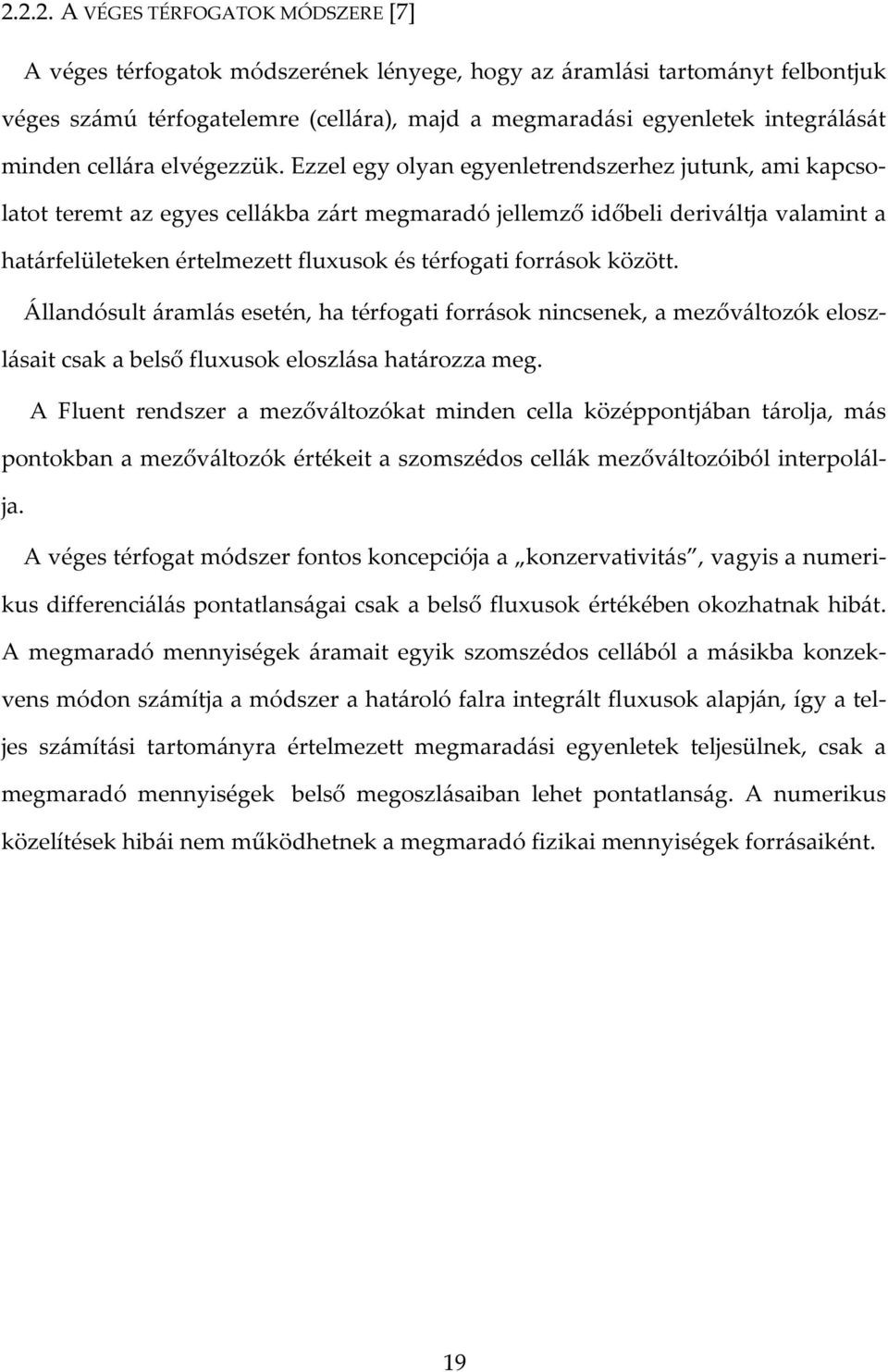 2.2.2. A VÉGES TÉRFOGATOK MÓDSZERE [7]

A véges térfogatok módszerének lényege, hogy az áramlási tartományt felbontjuk véges számú térfogatelemre (cellára), majd a megmaradási egyenletek integrálását minden cellára elvégezzük. Ezzel egy olyan egyenletrendszerhez jutunk, ami kapcsolatot teremt az egyes cellákba zárt megmaradó jellemző időbeli deriváltja valamint a határfelületeken értelmezett fluxusok és térfogati források között.

Állandósult áramlás esetén, ha térfogati források nincsenek, a mezőváltozók eloszlásait csak a belső fluxusok eloszlása határozza meg.

A Fluent rendszer a mezőváltozókat minden cella középpontjában tárolja, más pontokban a mezőváltozók értékeit a szomszédos cellák mezőváltozóiból interpolálja.

A véges térfogat módszer fontos koncepciója a „konzervativitás”, vagyis a numerikus differenciálás pontatlanságai csak a belső fluxusok értékében okozhatnak hibát. A megmaradó mennyiségek áramait egyik szomszédos cellából a másikba konzekvens módon számítja a módszer a határoló falra integrált fluxusok alapján, így a teljes számítási tartományra értelmezett megmaradási egyenletek teljesülnek, csak a megmaradó mennyiségek belső megoszlásaiban lehet pontatlanság. A numerikus közelítések hibái nem működhetnek a megmaradó fizikai mennyiségek forrásaiként.

19